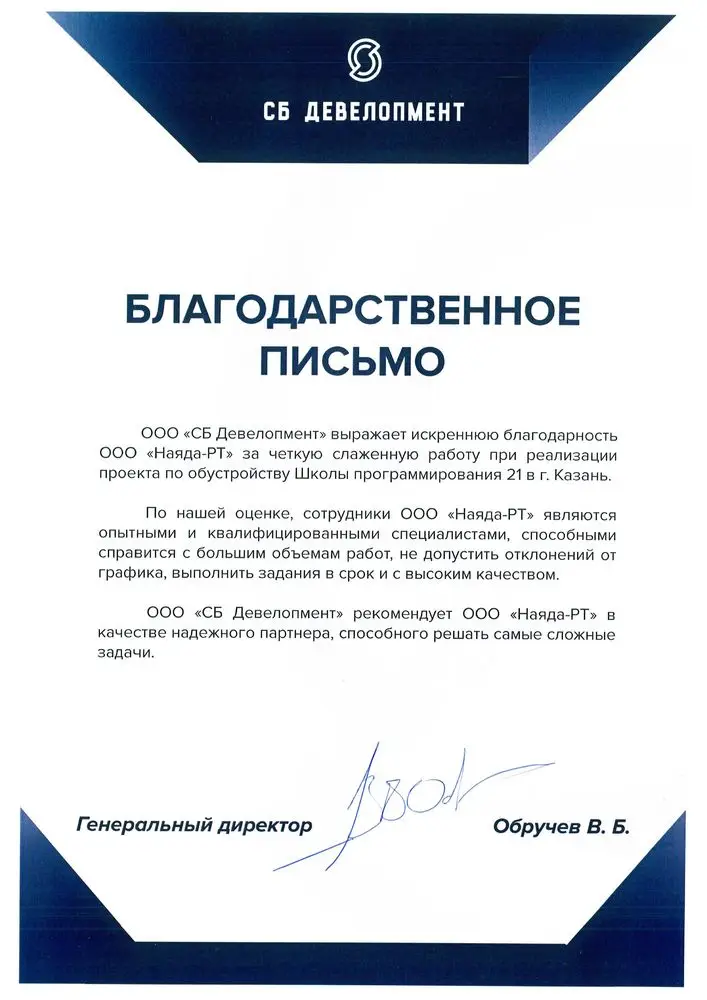 СБ ДЕВЕЛОПМЕНТ

БЛАГОДАРСТВЕННОЕ ПИСЬМО

ООО «СБ Девелопмент» выражает искреннюю благодарность ООО «Наяда-РТ» за четкую слаженную работу при реализации проекта по обустройству Школы программирования 21 в г. Казань.

По нашей оценке, сотрудники ООО «Наяда-РТ» являются опытными и квалифицированными специалистами, способными справится с большим объемам работ, не допустить отклонений от графика, выполнить задания в срок и с высоким качеством.

ООО «СБ Девелопмент» рекомендует ООО «Наяда-РТ» в качестве надежного партнера, способного решать самые сложные задачи.

Генеральный директор

Обручев В. Б.